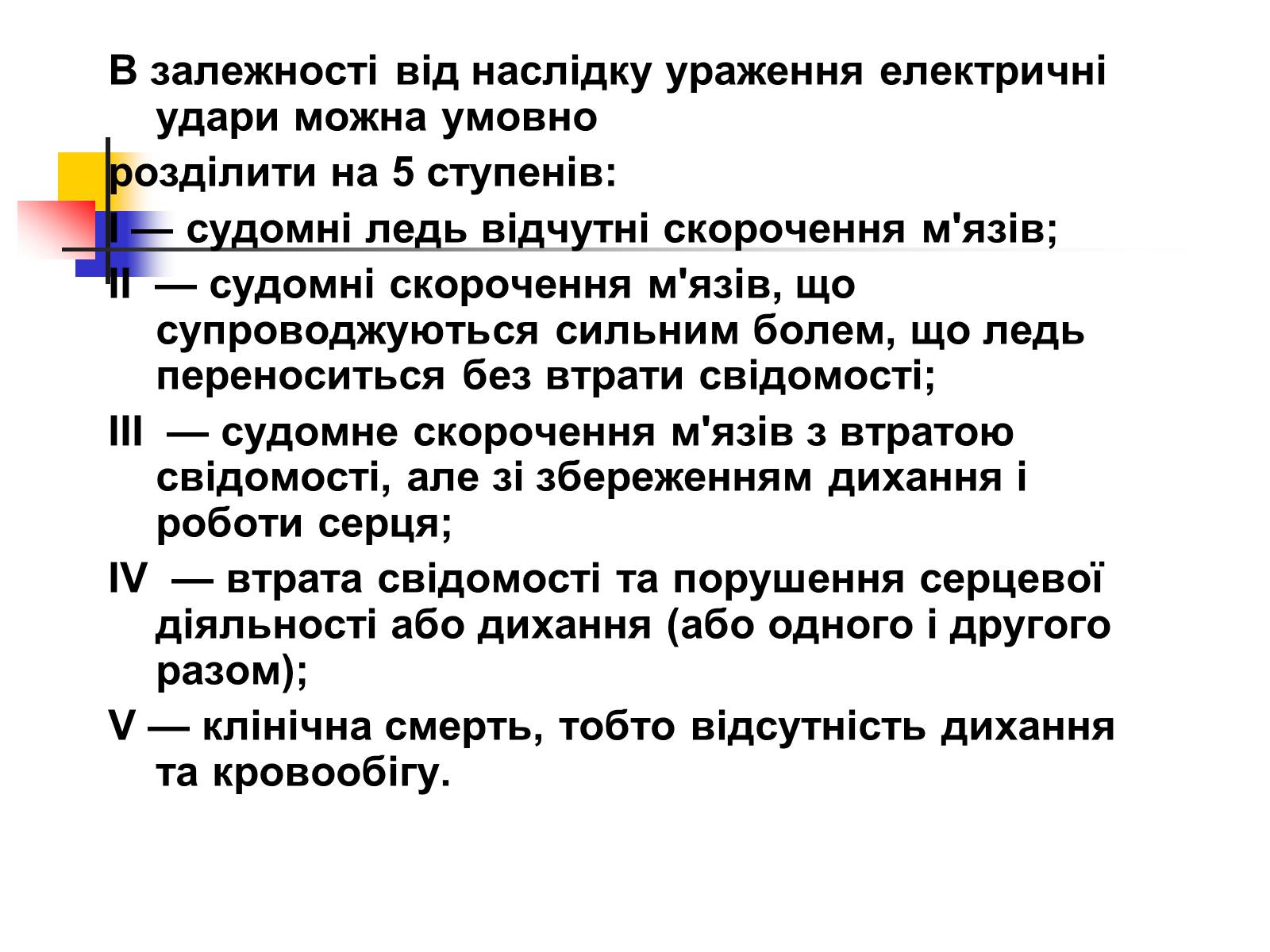 В залежності від наслідку ураження електричні удари можна умовно

розділити на 5 ступенів:

I — судомні ледь відчутні скорочення м'язів;

II — судомні скорочення м'язів, що супроводжуються сильним болем, що ледь переноситься без втрати свідомості;

III — судомне скорочення м'язів з втратою свідомості, але зі збереженням дихання і роботи серця;

IV — втрата свідомості та порушення серцевої діяльності або дихання (або одного і другого разом);

V — клінічна смерть, тобто відсутність дихання та кровообігу.